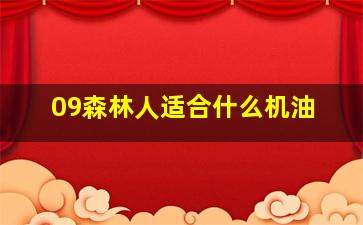 09森林人适合什么机油